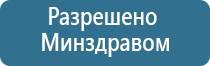 Разрешено
Минздравом